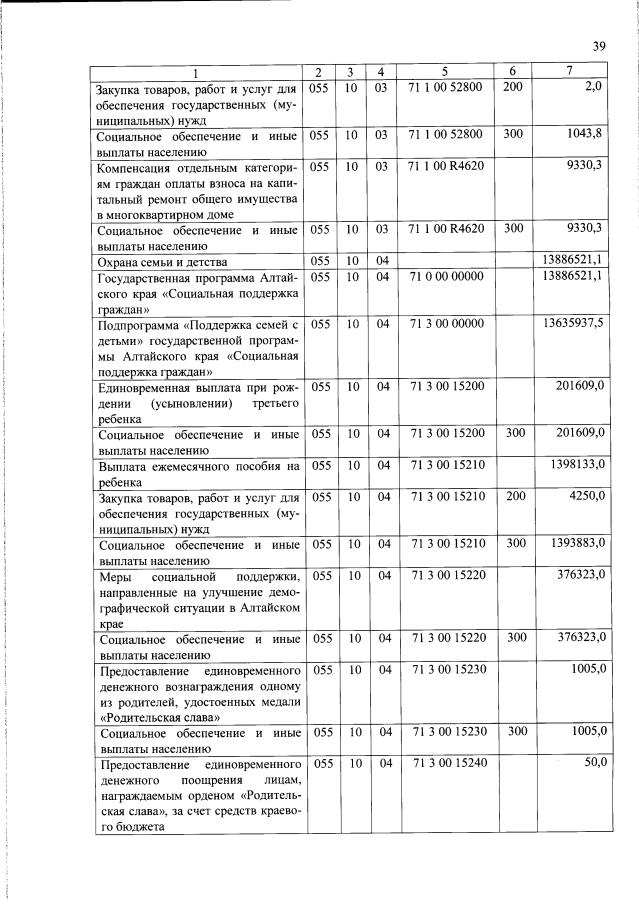 39

| 1 | 2 | 3 | 4 | 5 | 6 | 7 |
|---|---|---|---|---|---|---|
| Закупка товаров, работ и услуг для обеспечения государственных (муниципальных) нужд | 055 | 10 | 03 | 71 1 00 52800 | 200 | 2,0 |
| Социальное обеспечение и иные выплаты населению | 055 | 10 | 03 | 71 1 00 52800 | 300 | 1043,8 |
| Компенсация отдельным категориям граждан оплаты взноса на капитальный ремонт общего имущества в многоквартирном доме | 055 | 10 | 03 | 71 1 00 R4620 | | 9330,3 |
| Социальное обеспечение и иные выплаты населению | 055 | 10 | 03 | 71 1 00 R4620 | 300 | 9330,3 |
| Охрана семьи и детства | 055 | 10 | 04 | | | 13886521,1 |
| Государственная программа Алтайского края «Социальная поддержка граждан» | 055 | 10 | 04 | 71 0 00 00000 | | 13886521,1 |
| Подпрограмма «Поддержка семей с детьми» государственной программы Алтайского края «Социальная поддержка граждан» | 055 | 10 | 04 | 71 3 00 00000 | | 13635937,5 |
| Единовременная выплата при рождении (усыновлении) третьего ребенка | 055 | 10 | 04 | 71 3 00 15200 | | 201609,0 |
| Социальное обеспечение и иные выплаты населению | 055 | 10 | 04 | 71 3 00 15200 | 300 | 201609,0 |
| Выплата ежемесячного пособия на ребенка | 055 | 10 | 04 | 71 3 00 15210 | | 1398133,0 |
| Закупка товаров, работ и услуг для обеспечения государственных (муниципальных) нужд | 055 | 10 | 04 | 71 3 00 15210 | 200 | 4250,0 |
| Социальное обеспечение и иные выплаты населению | 055 | 10 | 04 | 71 3 00 15210 | 300 | 1393883,0 |
| Меры социальной поддержки, направленные на улучшение демографической ситуации в Алтайском крае | 055 | 10 | 04 | 71 3 00 15220 | | 376323,0 |
| Социальное обеспечение и иные выплаты населению | 055 | 10 | 04 | 71 3 00 15220 | 300 | 376323,0 |
| Предоставление единовременного денежного вознаграждения одному из родителей, удостоенных медали «Родительская слава» | 055 | 10 | 04 | 71 3 00 15230 | | 1005,0 |
| Социальное обеспечение и иные выплаты населению | 055 | 10 | 04 | 71 3 00 15230 | 300 | 1005,0 |
| Предоставление единовременного денежного поощрения лицам, награждаемым орденом «Родительская слава», за счет средств краевого бюджета | 055 | 10 | 04 | 71 3 00 15240 | | 50,0 |